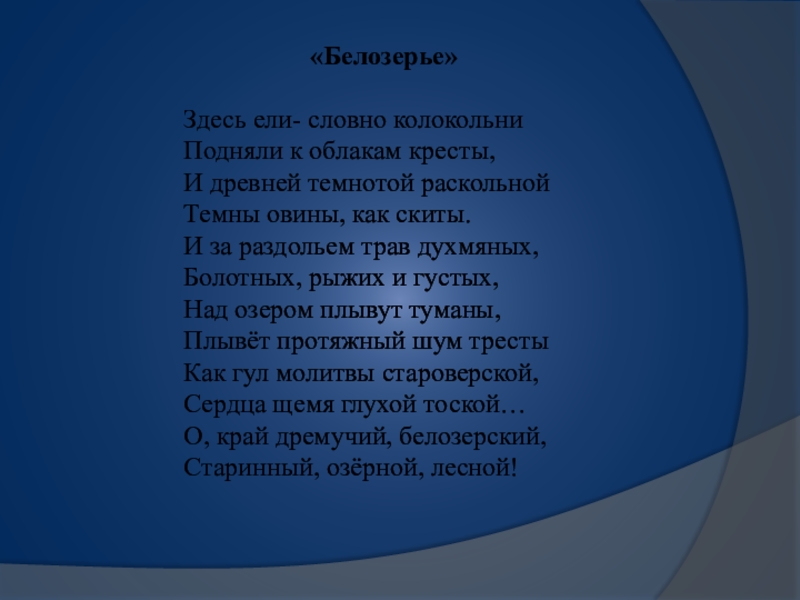 «Белозерье»

Здесь ели- словно колокольни
Подняли к облакам кресты,
И древней темнотой раскольной
Темны овины, как скиты.
И за раздольем трав духмяных,
Болотных, рыжих и густых,
Над озером плывут туманы,
Плывёт протяжный шум тресты
Как гул молитвы староверской,
Сердца щемя глухой тоской…
О, край дремучий, белозерский,
Старинный, озёрной, лесной!